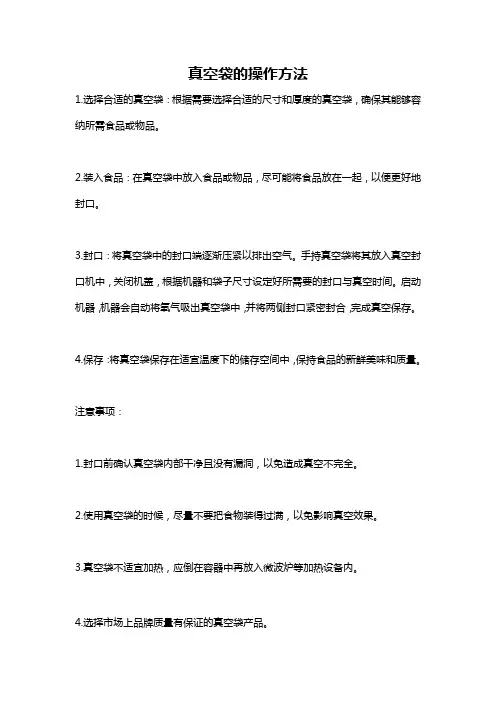 真空袋的操作方法

1.选择合适的真空袋：根据需要选择合适的尺寸和厚度的真空袋，确保其能够容纳所需食品或物品。

2.装入食品：在真空袋中放入食品或物品，尽可能将食品放在一起，以便更好地封口。

3.封口：将真空袋中的封口端逐渐压紧以排出空气。手持真空袋将其放入真空封口机中，关闭机盖，根据机器和袋子尺寸设定好所需要的封口与真空时间。启动机器，机器会自动将氧气吸出真空袋中，并将两侧封口紧密封合，完成真空保存。

4.保存：将真空袋保存在适宜温度下的储存空间中，保持食品的新鲜美味和质量。

注意事项：

1.封口前确认真空袋内部干净且没有漏洞，以免造成真空不完全。

2.使用真空袋的时候，尽量不要把食物装得过满，以免影响真空效果。

3.真空袋不适宜加热，应倒在容器中再放入微波炉等加热设备内。

4.选择市场上品牌质量有保证的真空袋产品。